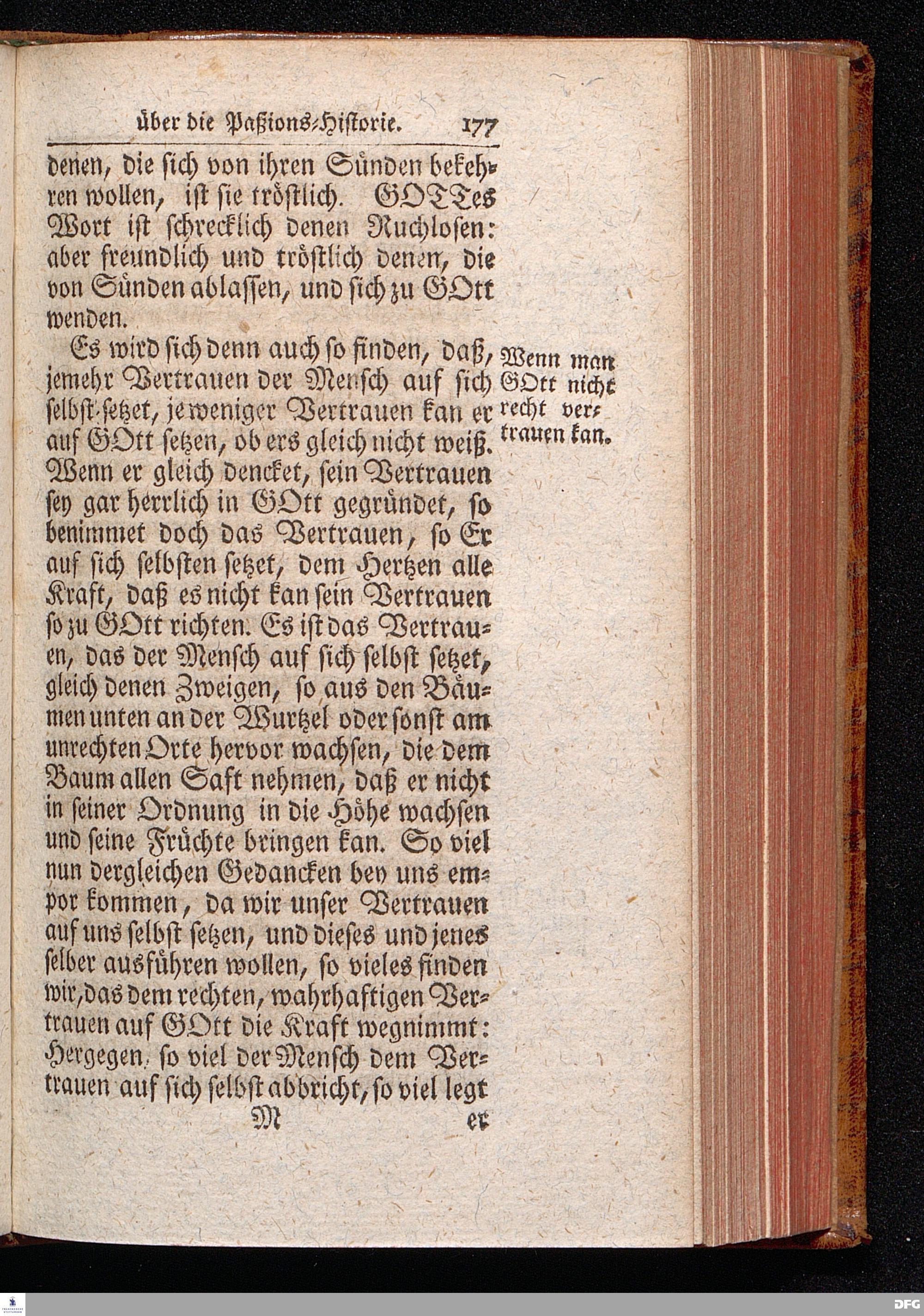 über die Paßions-Historie. 177

denen, die sich von ihren Sünden bekehren wollen, ist sie tröstlich. GOTTes Wort ist schrecklich denen Ruchlosen: aber freundlich und tröstlich denen, die von Sünden ablassen, und sich zu GOtt wenden.

Es wird sich denn auch so finden, daß, jemehr Vertrauen der Mensch auf sich selbst setzet, je weniger Vertrauen kan er auf GOtt setzen, ob ers gleich nicht weiß. Wenn er gleich dencket, sein Vertrauen sey gar herrlich in GOtt gegründet, so benimmet doch das Vertrauen, so Er auf sich selbsten setzet, dem Hertzen alle Kraft, daß es nicht kan sein Vertrauen so zu GOtt richten. Es ist das Vertrauen, das der Mensch auf sich selbst setzet, gleich denen Zweigen, so aus den Bäumen unten an der Wurtzel oder sonst am unrechten Orte hervor wachsen, die dem Baum allen Saft nehmen, daß er nicht in seiner Ordnung in die Höhe wachsen und seine Früchte bringen kan. So viel nun dergleichen Gedancken bey uns empor kommen, da wir unser Vertrauen auf uns selbst setzen, und dieses und jenes selber ausführen wollen, so vieles finden wir, das dem rechten, wahrhaftigen Vertrauen auf GOtt die Kraft wegnimmt: Hergegen, so viel der Mensch dem Vertrauen auf sich selbst abbricht, so viel legt

Wenn man GOtt nicht recht vertrauen kan.

M er

DFG